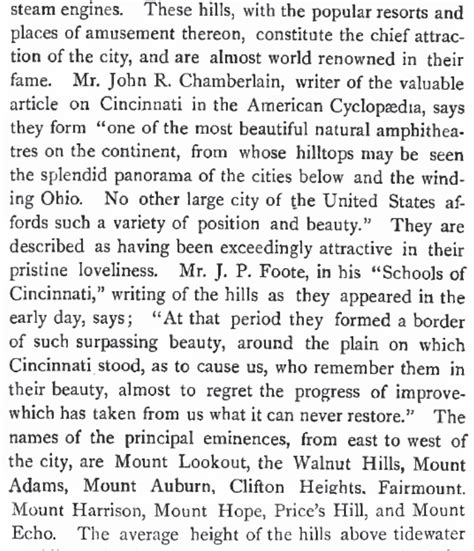 steam engines. These hills, with the popular resorts and places of amusement thereon, constitute the chief attraction of the city, and are almost world renowned in their fame. Mr. John R. Chamberlain, writer of the valuable article on Cincinnati in the American Cyclopædia, says they form "one of the most beautiful natural amphitheatres on the continent, from whose hilltops may be seen the splendid panorama of the cities below and the winding Ohio. No other large city of the United States affords such a variety of position and beauty." They are described as having been exceedingly attractive in their pristine loveliness. Mr. J. P. Foote, in his "Schools of Cincinnati," writing of the hills as they appeared in the early day, says; "At that period they formed a border of such surpassing beauty, around the plain on which Cincinnati stood, as to cause us, who remember them in their beauty, almost to regret the progress of improve-which has taken from us what it can never restore." The names of the principal eminences, from east to west of the city, are Mount Lookout, the Walnut Hills, Mount Adams, Mount Auburn, Clifton Heights, Fairmount, Mount Harrison, Mount Hope, Price's Hill, and Mount Echo. The average height of the hills above tidewater